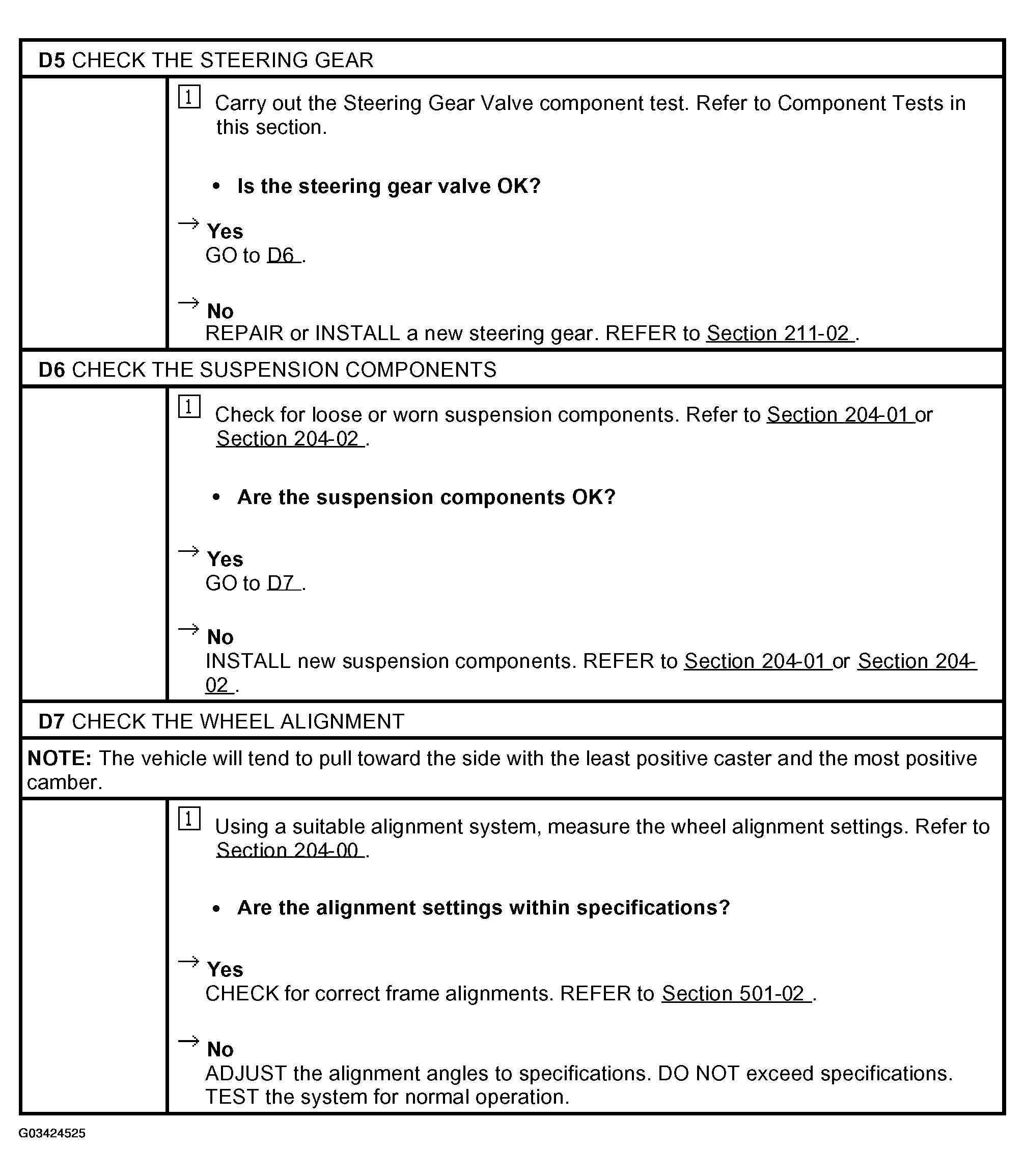 D5 CHECK THE STEERING GEAR

1 Carry out the Steering Gear Valve component test. Refer to Component Tests in this section.

• Is the steering gear valve OK?

→ Yes
GO to D6 .

→ No
REPAIR or INSTALL a new steering gear. REFER to Section 211-02 .

D6 CHECK THE SUSPENSION COMPONENTS

1 Check for loose or worn suspension components. Refer to Section 204-01 or Section 204-02 .

• Are the suspension components OK?

→ Yes
GO to D7 .

→ No
INSTALL new suspension components. REFER to Section 204-01 or Section 204-02 .

D7 CHECK THE WHEEL ALIGNMENT

NOTE: The vehicle will tend to pull toward the side with the least positive caster and the most positive camber.

1 Using a suitable alignment system, measure the wheel alignment settings. Refer to Section 204-00 .

• Are the alignment settings within specifications?

→ Yes
CHECK for correct frame alignments. REFER to Section 501-02 .

→ No
ADJUST the alignment angles to specifications. DO NOT exceed specifications. TEST the system for normal operation.

G03424525